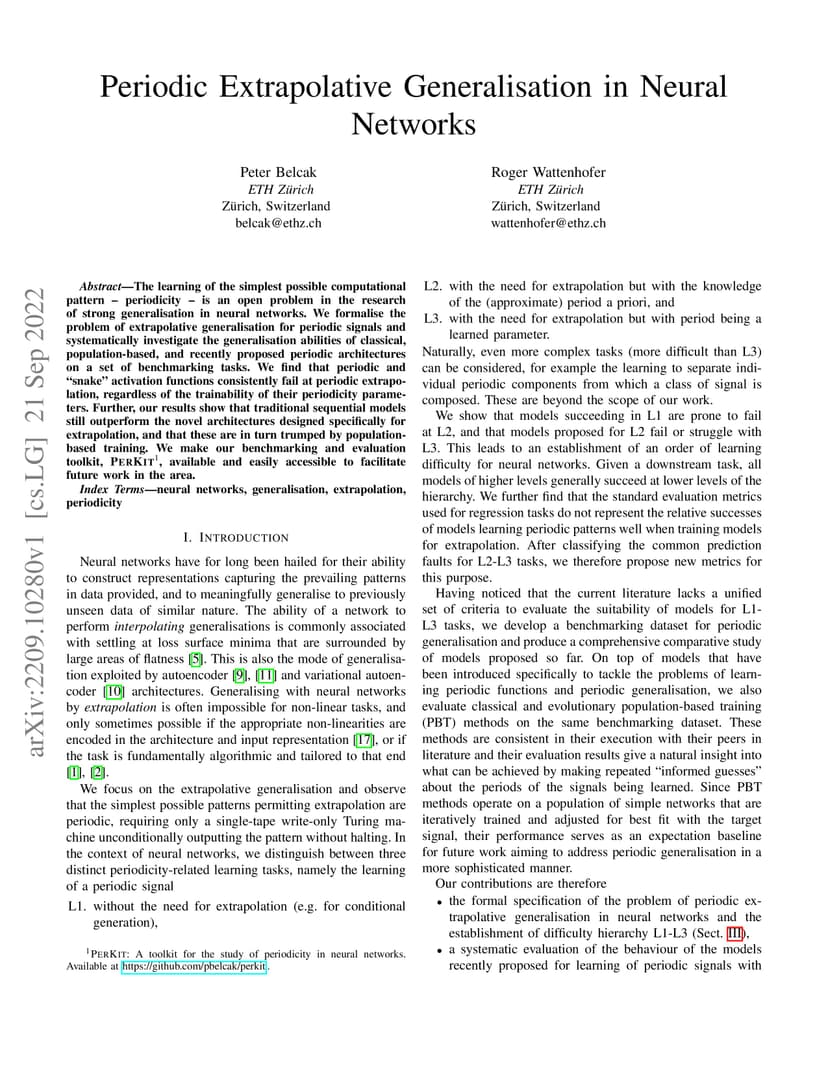 arXiv:2209.10280v1 [cs.LG] 21 Sep 2022

Periodic Extrapolative Generalisation in Neural Networks

Peter Belcak
ETH Zürich
Zürich, Switzerland
belcak@ethz.ch

Roger Wattenhofer
ETH Zürich
Zürich, Switzerland
wattenhofer@ethz.ch

Abstract—The learning of the simplest possible computational pattern – periodicity – is an open problem in the research of strong generalisation in neural networks. We formalise the problem of extrapolative generalisation for periodic signals and systematically investigate the generalisation abilities of classical, population-based, and recently proposed periodic architectures on a set of benchmarking tasks. We find that periodic and "snake" activation functions consistently fail at periodic extrapolation, regardless of the trainability of their periodicity parameters. Further, our results show that traditional sequential models still outperform the novel architectures designed specifically for extrapolation, and that these are in turn trumped by population-based training. We make our benchmarking and evaluation toolkit, PERKIT$^1$, available and easily accessible to facilitate future work in the area.

Index Terms—neural networks, generalisation, extrapolation, periodicity

I. INTRODUCTION

Neural networks have for long been hailed for their ability to construct representations capturing the prevailing patterns in data provided, and to meaningfully generalise to previously unseen data of similar nature. The ability of a network to perform interpolating generalisations is commonly associated with settling at loss surface minima that are surrounded by large areas of flatness [5]. This is also the mode of generalisation exploited by autoencoder [9], [11] and variational autoencoder [10] architectures. Generalising with neural networks by extrapolation is often impossible for non-linear tasks, and only sometimes possible if the appropriate non-linearities are encoded in the architecture and input representation [17], or if the task is fundamentally algorithmic and tailored to that end [1], [2].

We focus on the extrapolative generalisation and observe that the simplest possible patterns permitting extrapolation are periodic, requiring only a single-tape write-only Turing machine unconditionally outputting the pattern without halting. In the context of neural networks, we distinguish between three distinct periodicity-related learning tasks, namely the learning of a periodic signal

L1. without the need for extrapolation (e.g. for conditional generation),

$^1$PERKIT: A toolkit for the study of periodicity in neural networks. Available at https://github.com/pbelcak/perkit.

L2. with the need for extrapolation but with the knowledge of the (approximate) period a priori, and

L3. with the need for extrapolation but with period being a learned parameter.

Naturally, even more complex tasks (more difficult than L3) can be considered, for example the learning to separate individual periodic components from which a class of signal is composed. These are beyond the scope of our work.

We show that models succeeding in L1 are prone to fail at L2, and that models proposed for L2 fail or struggle with L3. This leads to an establishment of an order of learning difficulty for neural networks. Given a downstream task, all models of higher levels generally succeed at lower levels of the hierarchy. We further find that the standard evaluation metrics used for regression tasks do not represent the relative successes of models learning periodic patterns well when training models for extrapolation. After classifying the common prediction faults for L2-L3 tasks, we therefore propose new metrics for this purpose.

Having noticed that the current literature lacks a unified set of criteria to evaluate the suitability of models for L1-L3 tasks, we develop a benchmarking dataset for periodic generalisation and produce a comprehensive comparative study of models proposed so far. On top of models that have been introduced specifically to tackle the problems of learning periodic functions and periodic generalisation, we also evaluate classical and evolutionary population-based training (PBT) methods on the same benchmarking dataset. These methods are consistent in their execution with their peers in literature and their evaluation results give a natural insight into what can be achieved by making repeated "informed guesses" about the periods of the signals being learned. Since PBT methods operate on a population of simple networks that are iteratively trained and adjusted for best fit with the target signal, their performance serves as an expectation baseline for future work aiming to address periodic generalisation in a more sophisticated manner.

Our contributions are therefore

• the formal specification of the problem of periodic extrapolative generalisation in neural networks and the establishment of difficulty hierarchy L1-L3 (Sect. III),
• a systematic evaluation of the behaviour of the models recently proposed for learning of periodic signals with